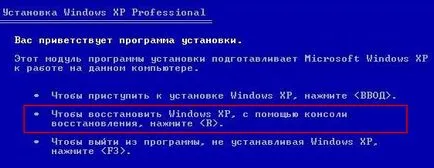 Установка Windows XP Professional

Вас приветствует программа установки.

Этот модуль программы установки подготавливает Microsoft Windows XP к работе на данном компьютере.

• Чтобы приступить к установке Windows XP, нажмите <ВВОД>.

• Чтобы восстановить Windows XP, с помощью консоли восстановления, нажмите <R>.

• Чтобы выйти из программы, не устанавливая Windows XP, нажмите <F3>.